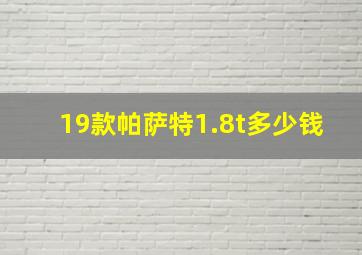 19款帕萨特1.8t多少钱